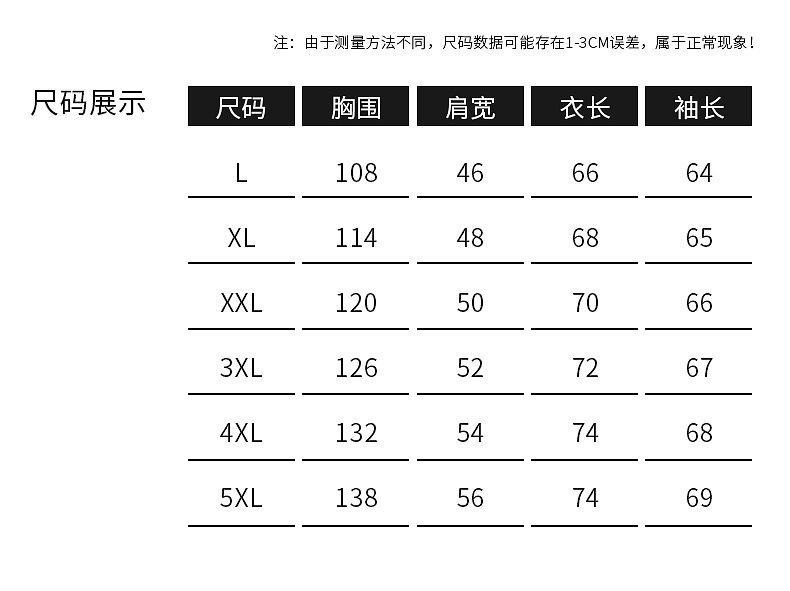 注：由于测量方法不同，尺码数据可能存在1-3CM误差，属于正常现象！

尺码展示

| 尺码 | 胸围 | 肩宽 | 衣长 | 袖长 |
|---|---|---|---|---|
| L | 108 | 46 | 66 | 64 |
| XL | 114 | 48 | 68 | 65 |
| XXL | 120 | 50 | 70 | 66 |
| 3XL | 126 | 52 | 72 | 67 |
| 4XL | 132 | 54 | 74 | 68 |
| 5XL | 138 | 56 | 74 | 69 |